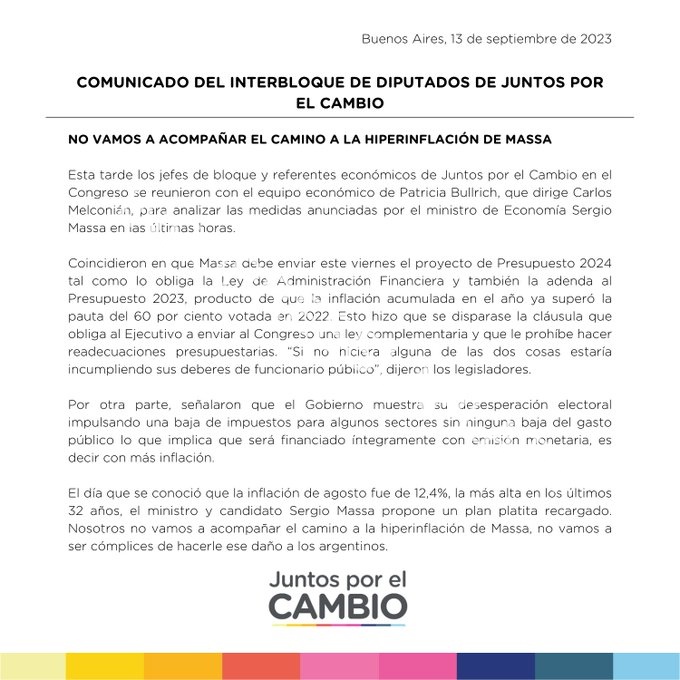 Buenos Aires, 13 de septiembre de 2023

COMUNICADO DEL INTERBLOQUE DE DIPUTADOS DE JUNTOS POR EL CAMBIO

NO VAMOS A ACOMPAÑAR EL CAMINO A LA HIPERINFLACIÓN DE MASSA

Esta tarde los jefes de bloque y referentes económicos de Juntos por el Cambio en el Congreso se reunieron con el equipo económico de Patricia Bullrich, que dirige Carlos Melconián, para analizar las medidas anunciadas por el ministro de Economía Sergio Massa en las últimas horas.

Coincidieron en que Massa debe enviar este viernes el proyecto de Presupuesto 2024 tal como lo obliga la Ley de Administración Financiera y también la adenda al Presupuesto 2023, producto de que la inflación acumulada en el año ya superó la pauta del 60 por ciento votada en 2022. Esto hizo que se disparase la cláusula que obliga al Ejecutivo a enviar al Congreso una ley complementaria y que le prohíbe hacer readecuaciones presupuestarias. "Si no hiciera alguna de las dos cosas estaría incumpliendo sus deberes de funcionario público", dijeron los legisladores.

Por otra parte, señalaron que el Gobierno muestra su desesperación electoral impulsando una baja de impuestos para algunos sectores sin ninguna baja del gasto público lo que implica que será financiado íntegramente con emisión monetaria, es decir con más inflación.

El día que se conoció que la inflación de agosto fue de 12,4%, la más alta en los últimos 32 años, el ministro y candidato Sergio Massa propone un plan platita recargado. Nosotros no vamos a acompañar el camino a la hiperinflación de Massa, no vamos a ser cómplices de hacerle ese daño a los argentinos.

Juntos por el CAMBIO